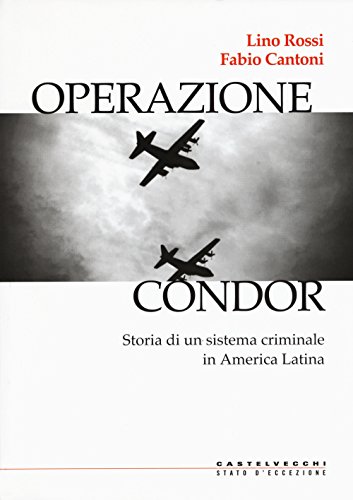 Lino Rossi
Fabio Cantoni

OPERAZIONE

CONDOR

Storia di un sistema criminale in America Latina

CASTELVECCHI
STATO D'ECCEZIONE